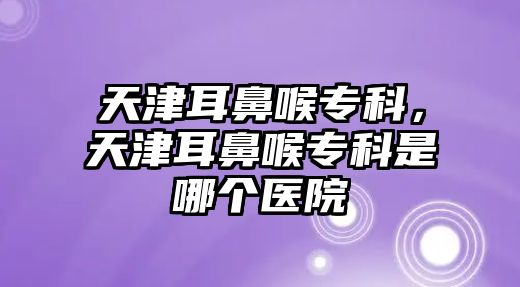 天津耳鼻喉专科，天津耳鼻喉专科是哪个医院